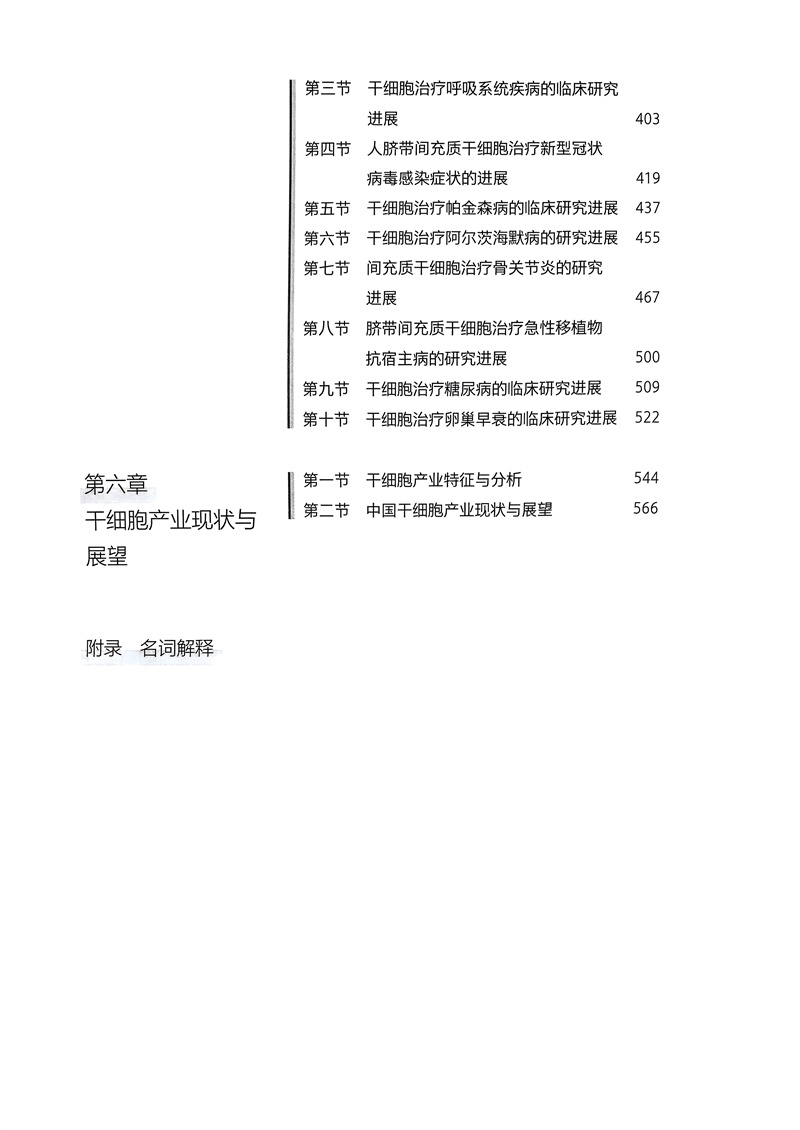 第三节　干细胞治疗呼吸系统疾病的临床研究进展　403
第四节　人脐带间充质干细胞治疗新型冠状病毒感染症状的进展　419
第五节　干细胞治疗帕金森病的临床研究进展　437
第六节　干细胞治疗阿尔茨海默病的研究进展　455
第七节　间充质干细胞治疗骨关节炎的研究进展　467
第八节　脐带间充质干细胞治疗急性移植物抗宿主病的研究进展　500
第九节　干细胞治疗糖尿病的临床研究进展　509
第十节　干细胞治疗卵巢早衰的临床研究进展　522

第六章
干细胞产业现状与展望

第一节　干细胞产业特征与分析　544
第二节　中国干细胞产业现状与展望　566

附录　名词解释